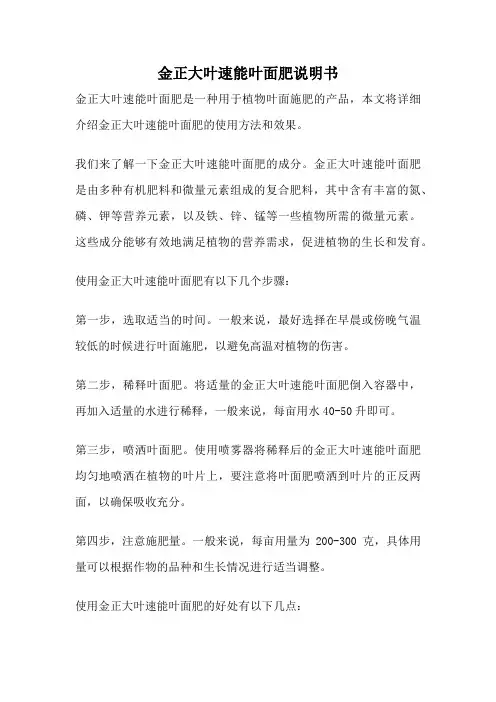 金正大叶速能叶面肥说明书

金正大叶速能叶面肥是一种用于植物叶面施肥的产品，本文将详细介绍金正大叶速能叶面肥的使用方法和效果。

我们来了解一下金正大叶速能叶面肥的成分。金正大叶速能叶面肥是由多种有机肥料和微量元素组成的复合肥料，其中含有丰富的氮、磷、钾等营养元素，以及铁、锌、锰等一些植物所需的微量元素。这些成分能够有效地满足植物的营养需求，促进植物的生长和发育。

使用金正大叶速能叶面肥有以下几个步骤：

第一步，选取适当的时间。一般来说，最好选择在早晨或傍晚气温较低的时候进行叶面施肥，以避免高温对植物的伤害。

第二步，稀释叶面肥。将适量的金正大叶速能叶面肥倒入容器中，再加入适量的水进行稀释，一般来说，每亩用水 40-50 升即可。

第三步，喷洒叶面肥。使用喷雾器将稀释后的金正大叶速能叶面肥均匀地喷洒在植物的叶片上，要注意将叶面肥喷洒到叶片的正反两面，以确保吸收充分。

第四步，注意施肥量。一般来说，每亩用量为 200-300 克，具体用量可以根据作物的品种和生长情况进行适当调整。

使用金正大叶速能叶面肥的好处有以下几点：